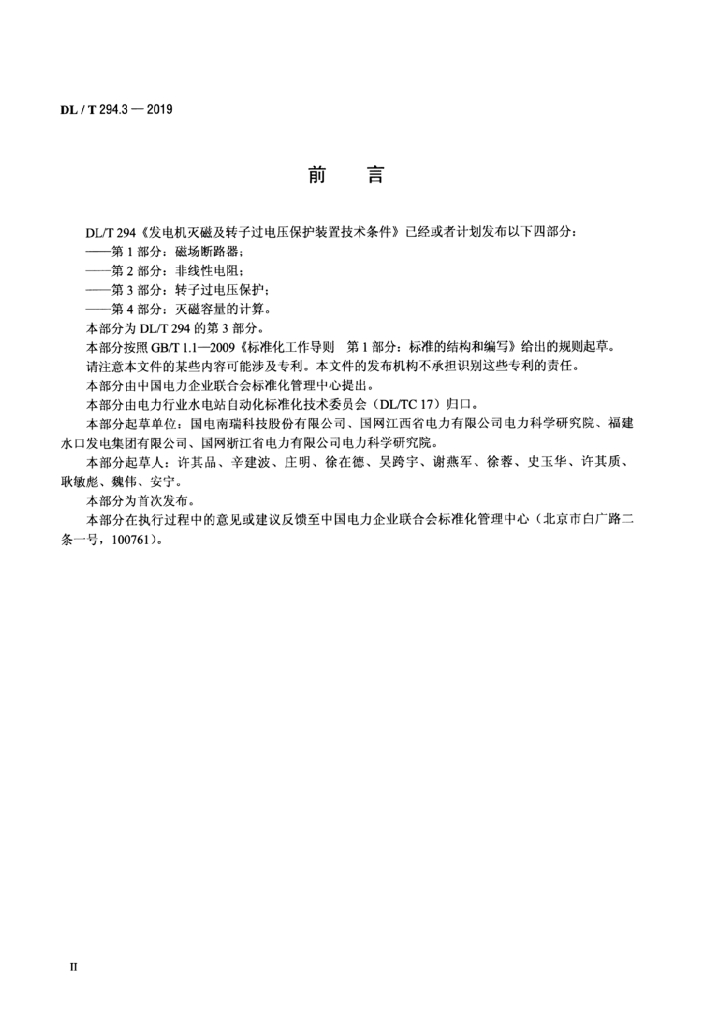 DL / T 294.3 — 2019

前　言

DL/T 294《发电机灭磁及转子过电压保护装置技术条件》已经或者计划发布以下四部分：

——第 1 部分：磁场断路器；

——第 2 部分：非线性电阻；

——第 3 部分：转子过电压保护；

——第 4 部分：灭磁容量的计算。

本部分为 DL/T 294 的第 3 部分。

本部分按照 GB/T 1.1—2009《标准化工作导则　第 1 部分：标准的结构和编写》给出的规则起草。

请注意本文件的某些内容可能涉及专利。本文件的发布机构不承担识别这些专利的责任。

本部分由中国电力企业联合会标准化管理中心提出。

本部分由电力行业水电站自动化标准化技术委员会（DL/TC 17）归口。

本部分起草单位：国电南瑞科技股份有限公司、国网江西省电力有限公司电力科学研究院、福建水口发电集团有限公司、国网浙江省电力有限公司电力科学研究院。

本部分起草人：许其品、辛建波、庄明、徐在德、吴跨宇、谢燕军、徐蓉、史玉华、许其质、耿敏彪、魏伟、安宁。

本部分为首次发布。

本部分在执行过程中的意见或建议反馈至中国电力企业联合会标准化管理中心（北京市白广路二条一号，100761）。

II